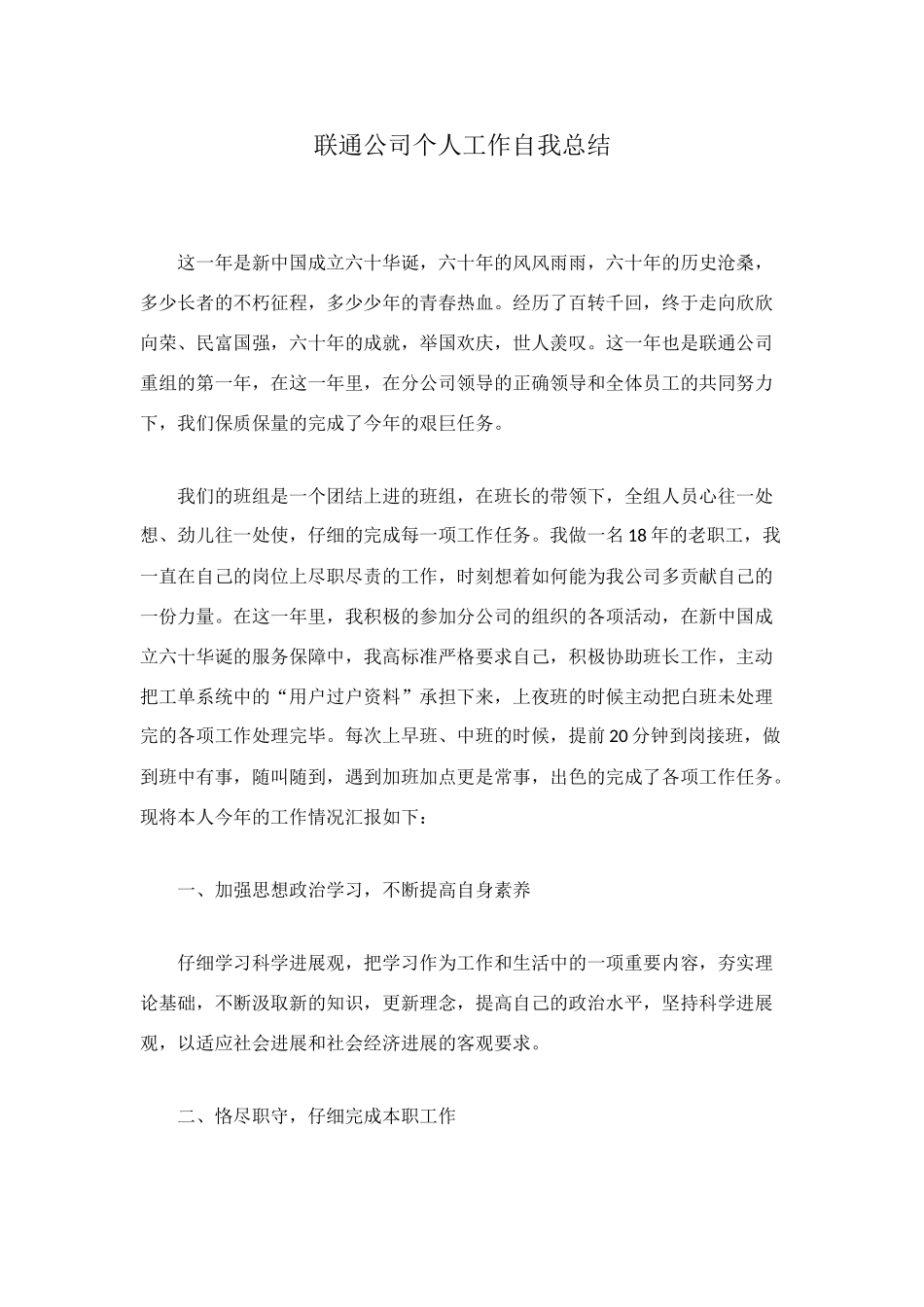 联通公司个人工作自我总结

这一年是新中国成立六十华诞，六十年的风风雨雨，六十年的历史沧桑，多少长者的不朽征程，多少少年的青春热血。经历了百转千回，终于走向欣欣向荣、民富国强，六十年的成就，举国欢庆，世人羡叹。这一年也是联通公司重组的第一年，在这一年里，在分公司领导的正确领导和全体员工的共同努力下，我们保质保量的完成了今年的艰巨任务。

我们的班组是一个团结上进的班组，在班长的带领下，全组人员心往一处想、劲儿往一处使，仔细的完成每一项工作任务。我做一名18年的老职工，我一直在自己的岗位上尽职尽责的工作，时刻想着如何能为我公司多贡献自己的一份力量。在这一年里，我积极的参加分公司的组织的各项活动，在新中国成立六十华诞的服务保障中，我高标准严格要求自己，积极协助班长工作，主动把工单系统中的“用户过户资料”承担下来，上夜班的时候主动把白班未处理完的各项工作处理完毕。每次上早班、中班的时候，提前20分钟到岗接班，做到班中有事，随叫随到，遇到加班加点更是常事，出色的完成了各项工作任务。现将本人今年的工作情况汇报如下：

一、加强思想政治学习，不断提高自身素养

仔细学习科学进展观，把学习作为工作和生活中的一项重要内容，夯实理论基础，不断汲取新的知识，更新理念，提高自己的政治水平，坚持科学进展观，以适应社会进展和社会经济进展的客观要求。

二、恪尽职守，仔细完成本职工作